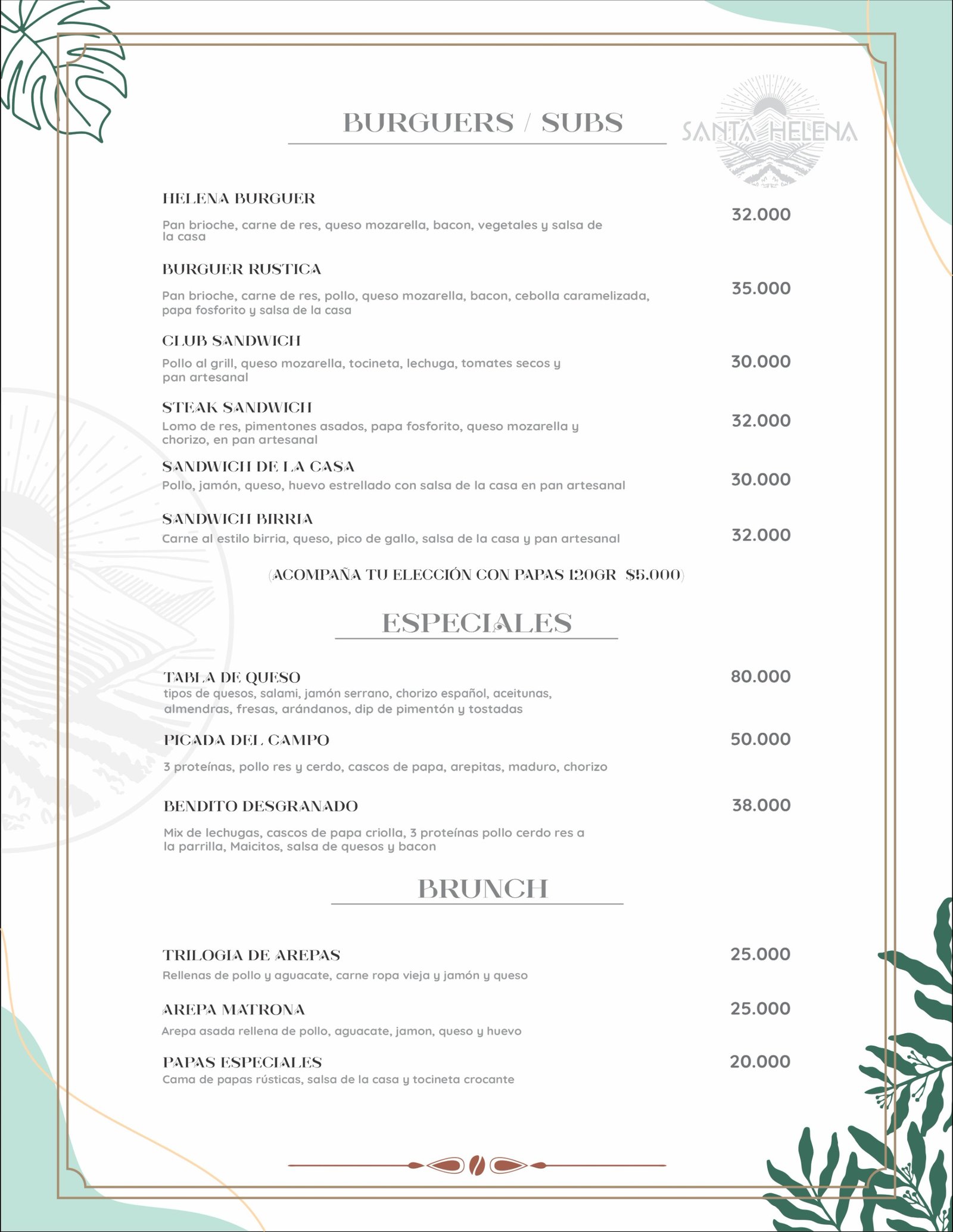 BURGUERS / SUBS

SANTA HELENA

HELENA BURGUER
Pan brioche, carne de res, queso mozarella, bacon, vegetales y salsa de la casa
32.000

BURGUER RUSTICA
Pan brioche, carne de res, pollo, queso mozarella, bacon, cebolla caramelizada, papa fosforito y salsa de la casa
35.000

CLUB SANDWICH
Pollo al grill, queso mozarella, tocineta, lechuga, tomates secos y pan artesanal
30.000

STEAK SANDWICH
Lomo de res, pimentones asados, papa fosforito, queso mozarella y chorizo, en pan artesanal
32.000

SANDWICH DE LA CASA
Pollo, jamón, queso, huevo estrellado con salsa de la casa en pan artesanal
30.000

SANDWICH BIRRIA
Carne al estilo birria, queso, pico de gallo, salsa de la casa y pan artesanal
32.000

(ACOMPAÑA TU ELECCIÓN CON PAPAS 120GR $5.000)

ESPECIALES

TABLA DE QUESO
tipos de quesos, salami, jamón serrano, chorizo español, aceitunas, almendras, fresas, arándanos, dip de pimentón y tostadas
80.000

PICADA DEL CAMPO
3 proteínas, pollo res y cerdo, cascos de papa, arepitas, maduro, chorizo
50.000

BENDITO DESGRANADO
Mix de lechugas, cascos de papa criolla, 3 proteínas pollo cerdo res a la parrilla, Maicitos, salsa de quesos y bacon
38.000

BRUNCH

TRILOGIA DE AREPAS
Rellenas de pollo y aguacate, carne ropa vieja y jamón y queso
25.000

AREPA MATRONA
Arepa asada rellena de pollo, aguacate, jamon, queso y huevo
25.000

PAPAS ESPECIALES
Cama de papas rústicas, salsa de la casa y tocineta crocante
20.000